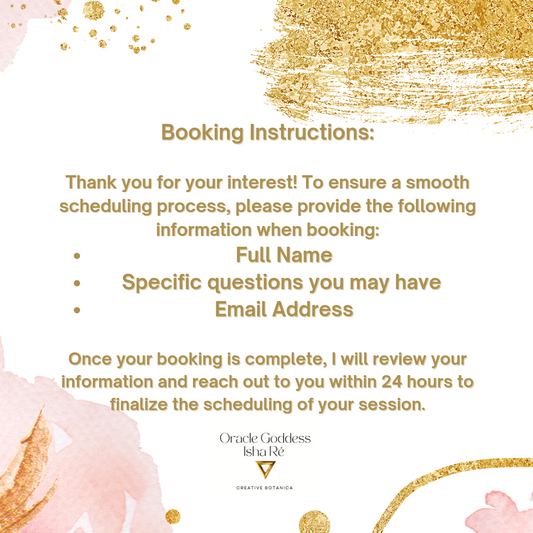 Booking Instructions:

Thank you for your interest! To ensure a smooth scheduling process, please provide the following information when booking:

• Full Name
• Specific questions you may have
• Email Address

Once your booking is complete, I will review your information and reach out to you within 24 hours to finalize the scheduling of your session.

Oracle Goddess
Isha Ré

CREATIVE BOTANICA